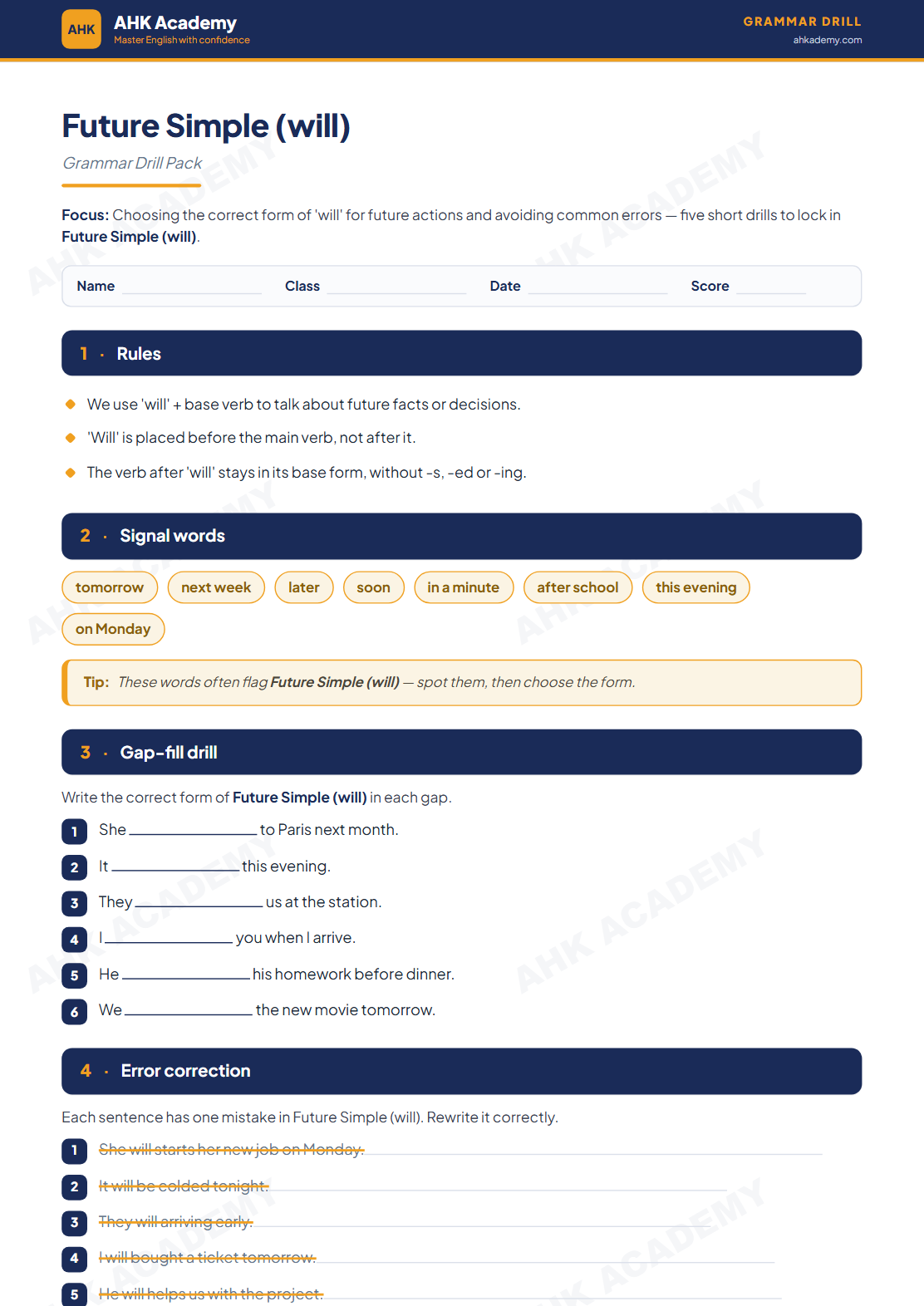 AHK
AHK Academy
Master English with confidence

GRAMMAR DRILL
ahkademy.com

Future Simple (will)

Grammar Drill Pack

Focus: Choosing the correct form of 'will' for future actions and avoiding common errors — five short drills to lock in Future Simple (will).

Name ____ Class ____ Date ____ Score ____

1 · Rules

• We use 'will' + base verb to talk about future facts or decisions.
• 'Will' is placed before the main verb, not after it.
• The verb after 'will' stays in its base form, without -s, -ed or -ing.

2 · Signal words

tomorrow next week later soon in a minute after school this evening on Monday

Tip: These words often flag Future Simple (will) — spot them, then choose the form.

3 · Gap-fill drill

Write the correct form of Future Simple (will) in each gap.

1 She ____ to Paris next month.
2 It ____ this evening.
3 They ____ us at the station.
4 I ____ you when I arrive.
5 He ____ his homework before dinner.
6 We ____ the new movie tomorrow.

4 · Error correction

Each sentence has one mistake in Future Simple (will). Rewrite it correctly.

1 She will starts her new job on Monday. ____
2 It will be colded tonight. ____
3 They will arriving early. ____
4 I will bought a ticket tomorrow. ____
5 He will helps us with the project. ____

AHK ACADEMY